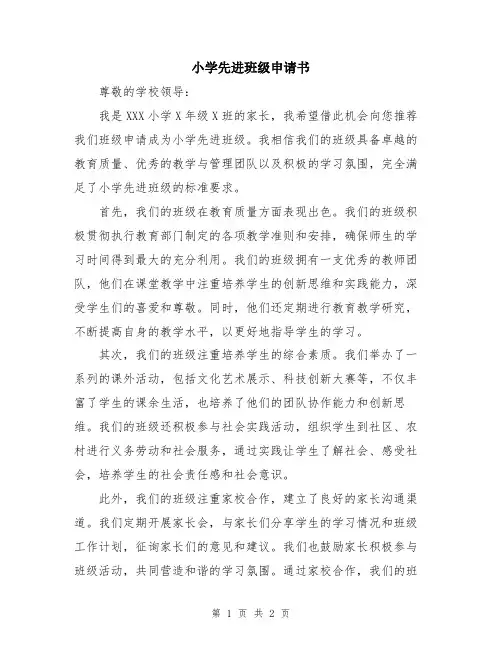 小学先进班级申请书

尊敬的学校领导：

我是XXX小学X年级X班的家长，我希望借此机会向您推荐我们班级申请成为小学先进班级。我相信我们的班级具备卓越的教育质量、优秀的教学与管理团队以及积极的学习氛围，完全满足了小学先进班级的标准要求。

首先，我们的班级在教育质量方面表现出色。我们的班级积极贯彻执行教育部门制定的各项教学准则和安排，确保师生的学习时间得到最大的充分利用。我们的班级拥有一支优秀的教师团队，他们在课堂教学中注重培养学生的创新思维和实践能力，深受学生们的喜爱和尊敬。同时，他们还定期进行教育教学研究，不断提高自身的教学水平，以更好地指导学生的学习。

其次，我们的班级注重培养学生的综合素质。我们举办了一系列的课外活动，包括文化艺术展示、科技创新大赛等，不仅丰富了学生的课余生活，也培养了他们的团队协作能力和创新思维。我们的班级还积极参与社会实践活动，组织学生到社区、农村进行义务劳动和社会服务，通过实践让学生了解社会、感受社会，培养学生的社会责任感和社会意识。

此外，我们的班级注重家校合作，建立了良好的家长沟通渠道。我们定期开展家长会，与家长们分享学生的学习情况和班级工作计划，征询家长们的意见和建议。我们也鼓励家长积极参与班级活动，共同营造和谐的学习氛围。通过家校合作，我们的班

第 1 页 共 2 页